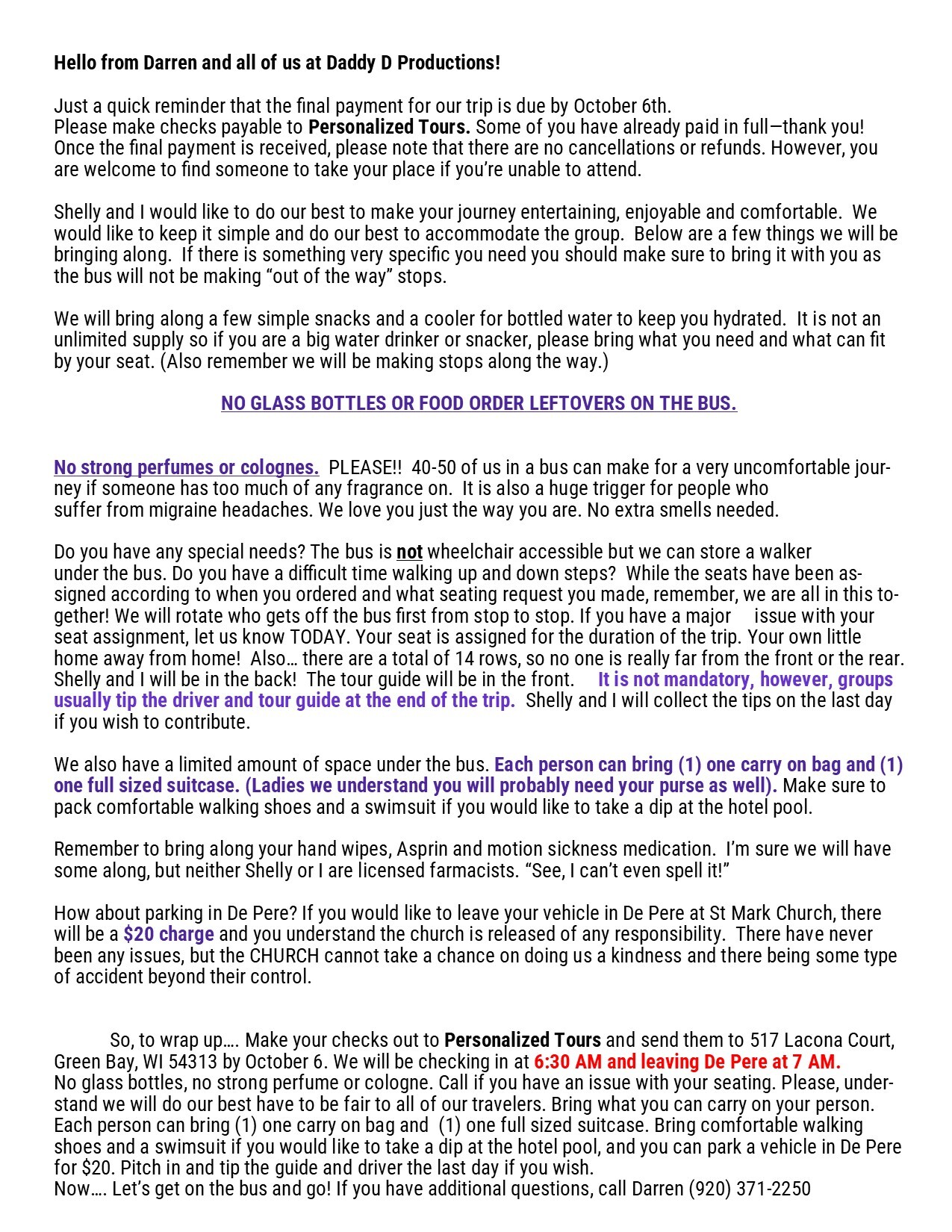 Hello from Darren and all of us at Daddy D Productions!

Just a quick reminder that the final payment for our trip is due by October 6th.
Please make checks payable to Personalized Tours. Some of you have already paid in full—thank you! Once the final payment is received, please note that there are no cancellations or refunds. However, you are welcome to find someone to take your place if you're unable to attend.

Shelly and I would like to do our best to make your journey entertaining, enjoyable and comfortable. We would like to keep it simple and do our best to accommodate the group. Below are a few things we will be bringing along. If there is something very specific you need you should make sure to bring it with you as the bus will not be making "out of the way" stops.

We will bring along a few simple snacks and a cooler for bottled water to keep you hydrated. It is not an unlimited supply so if you are a big water drinker or snacker, please bring what you need and what can fit by your seat. (Also remember we will be making stops along the way.)

NO GLASS BOTTLES OR FOOD ORDER LEFTOVERS ON THE BUS.

No strong perfumes or colognes. PLEASE!! 40-50 of us in a bus can make for a very uncomfortable journey if someone has too much of any fragrance on. It is also a huge trigger for people who suffer from migraine headaches. We love you just the way you are. No extra smells needed.

Do you have any special needs? The bus is not wheelchair accessible but we can store a walker under the bus. Do you have a difficult time walking up and down steps? While the seats have been assigned according to when you ordered and what seating request you made, remember, we are all in this together! We will rotate who gets off the bus first from stop to stop. If you have a major issue with your seat assignment, let us know TODAY. Your seat is assigned for the duration of the trip. Your own little home away from home! Also… there are a total of 14 rows, so no one is really far from the front or the rear. Shelly and I will be in the back! The tour guide will be in the front. It is not mandatory, however, groups usually tip the driver and tour guide at the end of the trip. Shelly and I will collect the tips on the last day if you wish to contribute.

We also have a limited amount of space under the bus. Each person can bring (1) one carry on bag and (1) one full sized suitcase. (Ladies we understand you will probably need your purse as well). Make sure to pack comfortable walking shoes and a swimsuit if you would like to take a dip at the hotel pool.

Remember to bring along your hand wipes, Asprin and motion sickness medication. I'm sure we will have some along, but neither Shelly or I are licensed farmacists. "See, I can't even spell it!"

How about parking in De Pere? If you would like to leave your vehicle in De Pere at St Mark Church, there will be a $20 charge and you understand the church is released of any responsibility. There have never been any issues, but the CHURCH cannot take a chance on doing us a kindness and there being some type of accident beyond their control.

So, to wrap up…. Make your checks out to Personalized Tours and send them to 517 Lacona Court, Green Bay, WI 54313 by October 6. We will be checking in at 6:30 AM and leaving De Pere at 7 AM.
No glass bottles, no strong perfume or cologne. Call if you have an issue with your seating. Please, understand we will do our best have to be fair to all of our travelers. Bring what you can carry on your person. Each person can bring (1) one carry on bag and (1) one full sized suitcase. Bring comfortable walking shoes and a swimsuit if you would like to take a dip at the hotel pool, and you can park a vehicle in De Pere for $20. Pitch in and tip the guide and driver the last day if you wish.
Now…. Let's get on the bus and go! If you have additional questions, call Darren (920) 371-2250